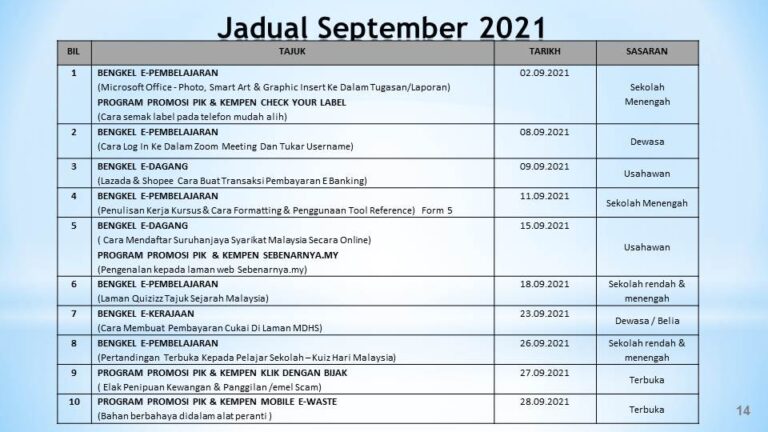 Jadual September 2021

| BIL | TAJUK | TARIKH | SASARAN |
|---|---|---|---|
| 1 | BENGKEL E-PEMBELAJARAN (Microsoft Office - Photo, Smart Art & Graphic Insert Ke Dalam Tugasan/Laporan) PROGRAM PROMOSI PIK & KEMPEN CHECK YOUR LABEL (Cara semak label pada telefon mudah alih) | 02.09.2021 | Sekolah Menengah |
| 2 | BENGKEL E-PEMBELAJARAN (Cara Log In Ke Dalam Zoom Meeting Dan Tukar Username) | 08.09.2021 | Dewasa |
| 3 | BENGKEL E-DAGANG (Lazada & Shopee Cara Buat Transaksi Pembayaran E Banking) | 09.09.2021 | Usahawan |
| 4 | BENGKEL E-PEMBELAJARAN (Penulisan Kerja Kursus & Cara Formatting & Penggunaan Tool Reference) Form 5 | 11.09.2021 | Sekolah Menengah |
| 5 | BENGKEL E-DAGANG ( Cara Mendaftar Suruhanjaya Syarikat Malaysia Secara Online) PROGRAM PROMOSI PIK & KEMPEN SEBENARNYA.MY (Pengenalan kepada laman web Sebenarnya.my) | 15.09.2021 | Usahawan |
| 6 | BENGKEL E-PEMBELAJARAN (Laman Quizizz Tajuk Sejarah Malaysia) | 18.09.2021 | Sekolah rendah & menengah |
| 7 | BENGKEL E-KERAJAAN (Cara Membuat Pembayaran Cukai Di Laman MDHS) | 23.09.2021 | Dewasa / Belia |
| 8 | BENGKEL E-PEMBELAJARAN (Pertandingan Terbuka Kepada Pelajar Sekolah – Kuiz Hari Malaysia) | 26.09.2021 | Sekolah rendah & menengah |
| 9 | PROGRAM PROMOSI PIK & KEMPEN KLIK DENGAN BIJAK ( Elak Penipuan Kewangan & Panggilan /emel Scam) | 27.09.2021 | Terbuka |
| 10 | PROGRAM PROMOSI PIK & KEMPEN MOBILE E-WASTE (Bahan berbahaya didalam alat peranti ) | 28.09.2021 | Terbuka |

14